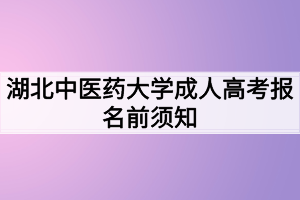 湖北中医药大学成人高考报名前须知